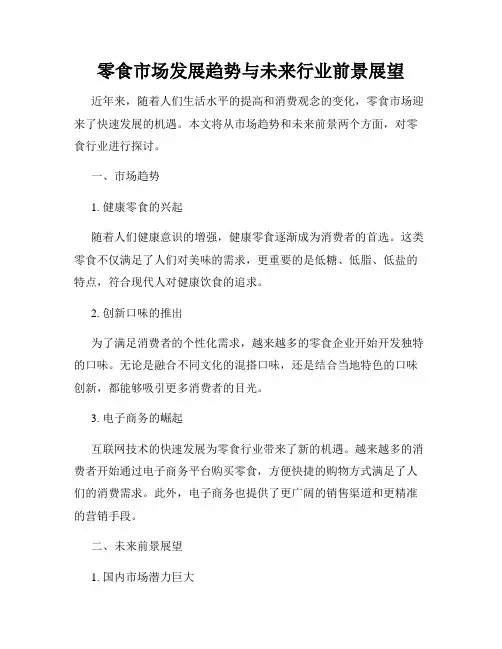 零食市场发展趋势与未来行业前景展望

近年来，随着人们生活水平的提高和消费观念的变化，零食市场迎来了快速发展的机遇。本文将从市场趋势和未来前景两个方面，对零食行业进行探讨。

一、市场趋势

1. 健康零食的兴起

随着人们健康意识的增强，健康零食逐渐成为消费者的首选。这类零食不仅满足了人们对美味的需求，更重要的是低糖、低脂、低盐的特点，符合现代人对健康饮食的追求。

2. 创新口味的推出

为了满足消费者的个性化需求，越来越多的零食企业开始开发独特的口味。无论是融合不同文化的混搭口味，还是结合当地特色的口味创新，都能够吸引更多消费者的目光。

3. 电子商务的崛起

互联网技术的快速发展为零食行业带来了新的机遇。越来越多的消费者开始通过电子商务平台购买零食，方便快捷的购物方式满足了人们的消费需求。此外，电子商务也提供了更广阔的销售渠道和更精准的营销手段。

二、未来前景展望

1. 国内市场潜力巨大